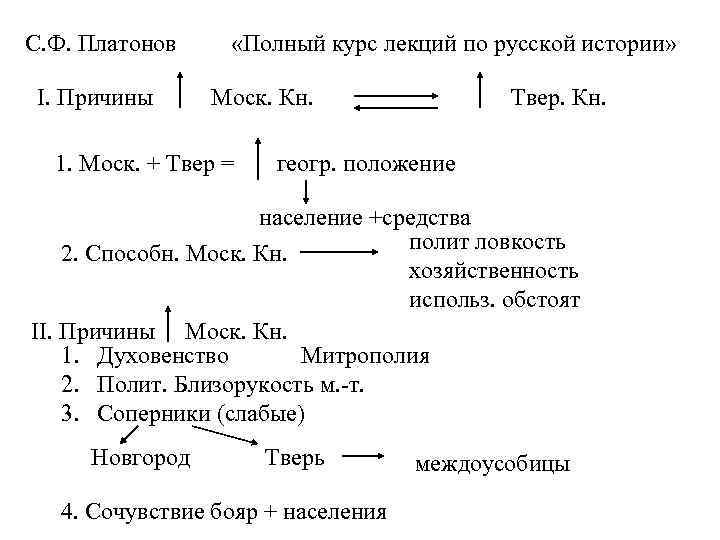 С.Ф. Платонов «Полный курс лекций по русской истории»

I. Причины ↑ Моск. Кн. ⇄ ↑ Твер. Кн.

1. Моск. + Твер = ↑ геогр. положение

↓

население +средства

2. Способн. Моск. Кн. → полит ловкость
хозяйственность
использ. обстоят

II. Причины ↑ Моск. Кн.

1. Духовенство Митрополия
2. Полит. Близорукость м.-т.
3. Соперники (слабые)

Новгород Тверь → междоусобицы

4. Сочувствие бояр + населения